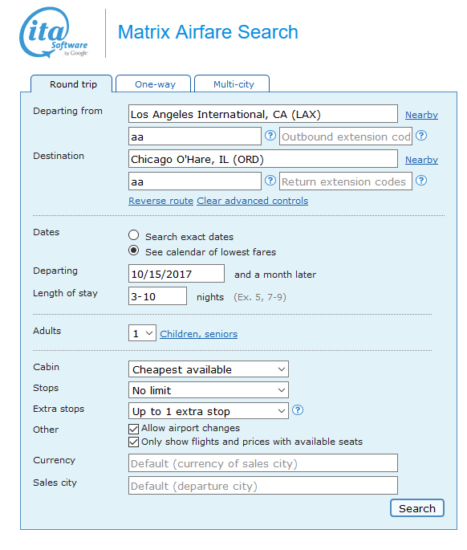 ita Software by Google

Matrix Airfare Search

Round trip
One-way
Multi-city

Departing from
Los Angeles International, CA (LAX)
Nearby
aa
?
Outbound extension cod
?

Destination
Chicago O'Hare, IL (ORD)
Nearby
aa
?
Return extension codes
?

Reverse route
Clear advanced controls

Dates
Search exact dates
See calendar of lowest fares

Departing
10/15/2017
and a month later

Length of stay
3-10
nights
(Ex. 5, 7-9)

Adults
1
Children, seniors

Cabin
Cheapest available

Stops
No limit

Extra stops
Up to 1 extra stop
?

Other
Allow airport changes
Only show flights and prices with available seats

Currency
Default (currency of sales city)

Sales city
Default (departure city)

Search